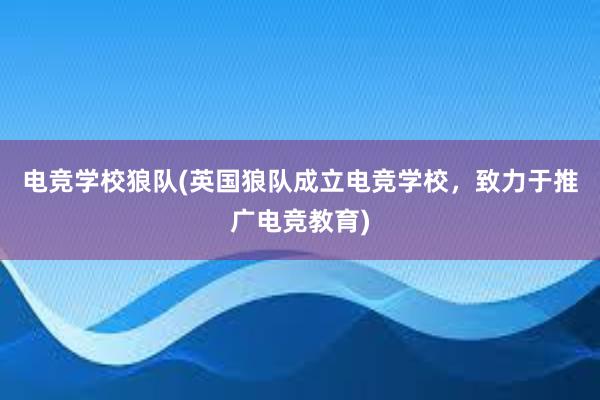 电竞学校狼队(英国狼队成立电竞学校，致力于推广电竞教育)